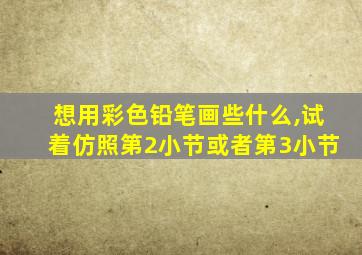 想用彩色铅笔画些什么,试着仿照第2小节或者第3小节